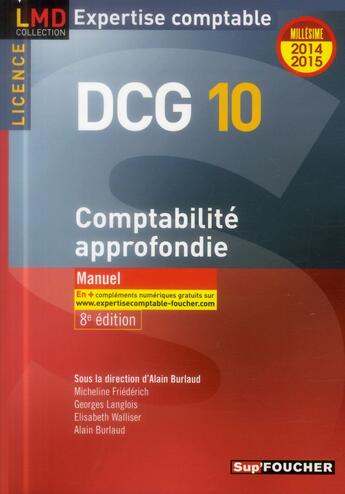 LMD
COLLECTION
Expertise comptable

LICENCE

MILLÉSIME
2014
2015

DCG 10

Comptabilité approfondie

Manuel

En + compléments numériques gratuits sur www.expertisecomptable-foucher.com

8e édition

Sous la direction d'Alain Burlaud
Micheline Friédérich
Georges Langlois
Elisabeth Walliser
Alain Burlaud

Sup'FOUCHER